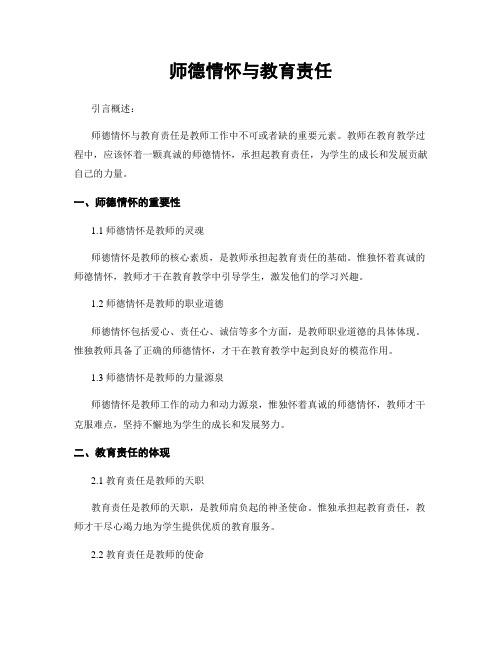 师德情怀与教育责任

引言概述：

师德情怀与教育责任是教师工作中不可或者缺的重要元素。教师在教育教学过程中，应该怀着一颗真诚的师德情怀，承担起教育责任，为学生的成长和发展贡献自己的力量。

一、师德情怀的重要性

1.1 师德情怀是教师的灵魂

师德情怀是教师的核心素质，是教师承担起教育责任的基础。惟独怀着真诚的师德情怀，教师才干在教育教学中引导学生，激发他们的学习兴趣。

1.2 师德情怀是教师的职业道德

师德情怀包括爱心、责任心、诚信等多个方面，是教师职业道德的具体体现。惟独教师具备了正确的师德情怀，才干在教育教学中起到良好的模范作用。

1.3 师德情怀是教师的力量源泉

师德情怀是教师工作的动力和动力源泉，惟独怀着真诚的师德情怀，教师才干克服难点，坚持不懈地为学生的成长和发展努力。

二、教育责任的体现

2.1 教育责任是教师的天职

教育责任是教师的天职，是教师肩负起的神圣使命。惟独承担起教育责任，教师才干尽心竭力地为学生提供优质的教育服务。

2.2 教育责任是教师的使命